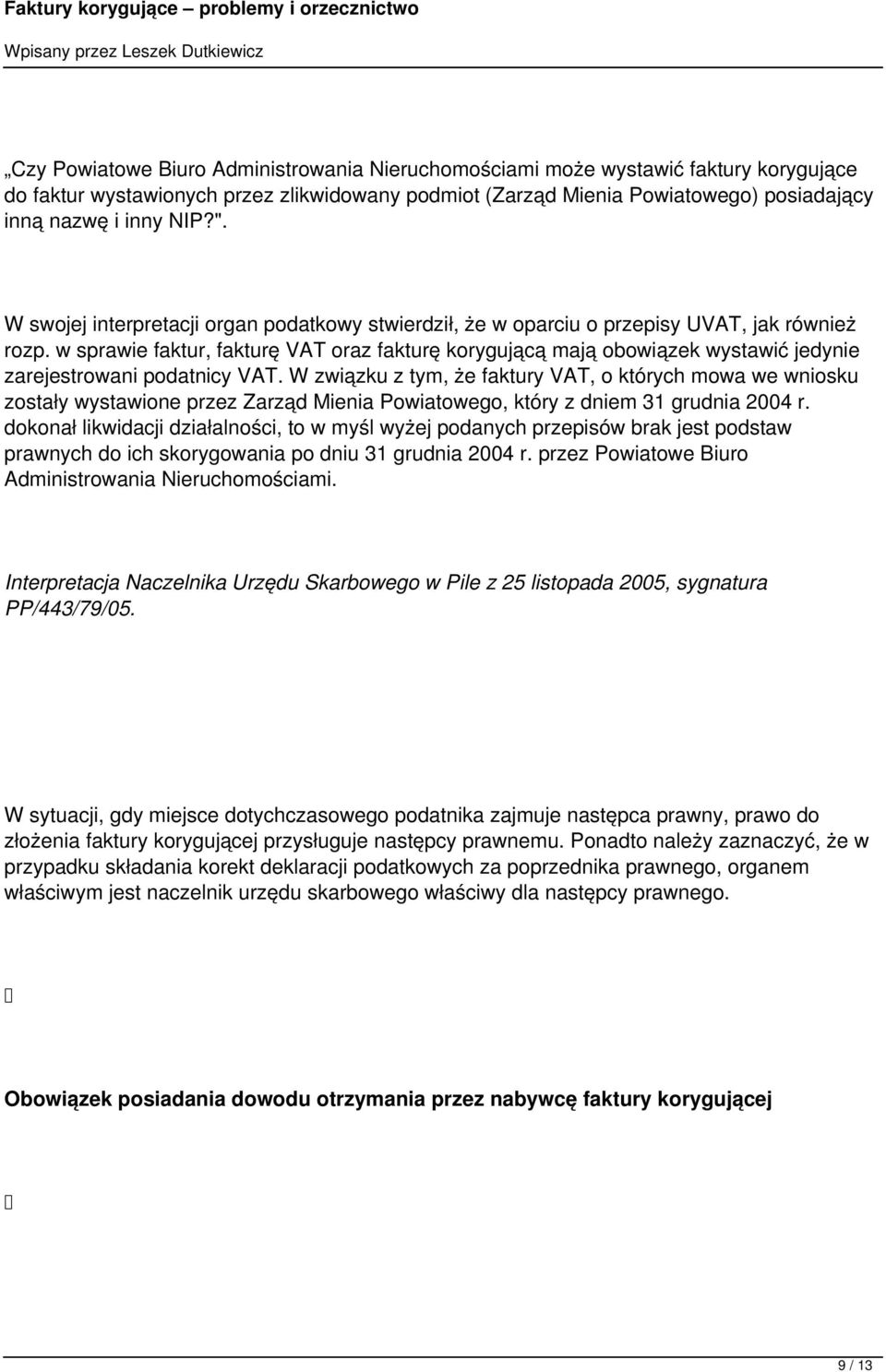 Faktury korygujące – problemy i orzecznictwo

Wpisany przez Leszek Dutkiewicz

„Czy Powiatowe Biuro Administrowania Nieruchomościami może wystawić faktury korygujące do faktur wystawionych przez zlikwidowany podmiot (Zarząd Mienia Powiatowego) posiadający inną nazwę i inny NIP?".

W swojej interpretacji organ podatkowy stwierdził, że w oparciu o przepisy UVAT, jak również rozp. w sprawie faktur, fakturę VAT oraz fakturę korygującą mają obowiązek wystawić jedynie zarejestrowani podatnicy VAT. W związku z tym, że faktury VAT, o których mowa we wniosku zostały wystawione przez Zarząd Mienia Powiatowego, który z dniem 31 grudnia 2004 r. dokonał likwidacji działalności, to w myśl wyżej podanych przepisów brak jest podstaw prawnych do ich skorygowania po dniu 31 grudnia 2004 r. przez Powiatowe Biuro Administrowania Nieruchomościami.

Interpretacja Naczelnika Urzędu Skarbowego w Pile z 25 listopada 2005, sygnatura PP/443/79/05.

W sytuacji, gdy miejsce dotychczasowego podatnika zajmuje następca prawny, prawo do złożenia faktury korygującej przysługuje następcy prawnemu. Ponadto należy zaznaczyć, że w przypadku składania korekt deklaracji podatkowych za poprzednika prawnego, organem właściwym jest naczelnik urzędu skarbowego właściwy dla następcy prawnego.

Obowiązek posiadania dowodu otrzymania przez nabywcę faktury korygującej

9 / 13